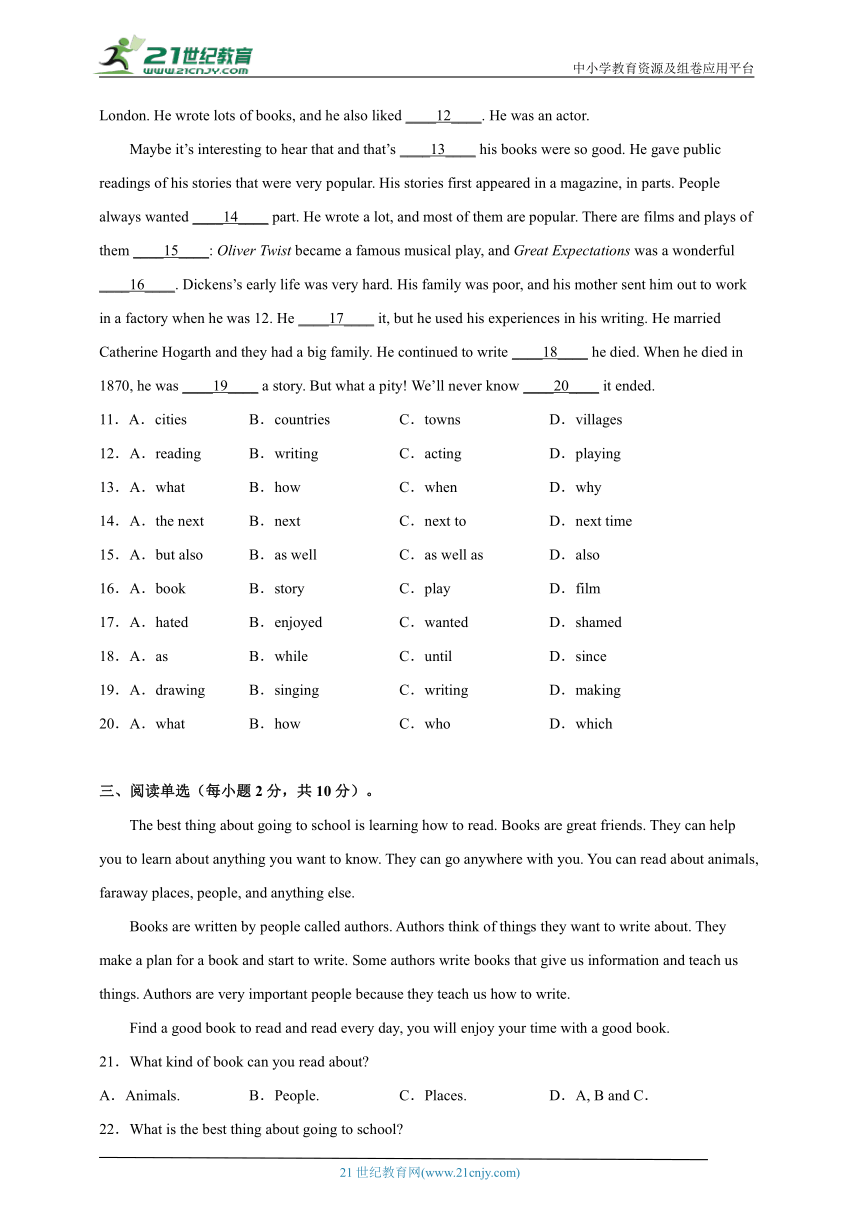 21世纪教育
www.21cnjy.com
中小学教育资源及组卷应用平台

London. He wrote lots of books, and he also liked ____12____. He was an actor.

Maybe it's interesting to hear that and that's ____13____ his books were so good. He gave public readings of his stories that were very popular. His stories first appeared in a magazine, in parts. People always wanted ____14____ part. He wrote a lot, and most of them are popular. There are films and plays of them ____15____: Oliver Twist became a famous musical play, and Great Expectations was a wonderful ____16____. Dickens's early life was very hard. His family was poor, and his mother sent him out to work in a factory when he was 12. He ____17____ it, but he used his experiences in his writing. He married Catherine Hogarth and they had a big family. He continued to write ____18____ he died. When he died in 1870, he was ____19____ a story. But what a pity! We'll never know ____20____ it ended.

11．A．cities B．countries C．towns D．villages
12．A．reading B．writing C．acting D．playing
13．A．what B．how C．when D．why
14．A．the next B．next C．next to D．next time
15．A．but also B．as well C．as well as D．also
16．A．book B．story C．play D．film
17．A．hated B．enjoyed C．wanted D．shamed
18．A．as B．while C．until D．since
19．A．drawing B．singing C．writing D．making
20．A．what B．how C．who D．which

三、阅读单选（每小题 2 分，共 10 分）。

The best thing about going to school is learning how to read. Books are great friends. They can help you to learn about anything you want to know. They can go anywhere with you. You can read about animals, faraway places, people, and anything else.

Books are written by people called authors. Authors think of things they want to write about. They make a plan for a book and start to write. Some authors write books that give us information and teach us things. Authors are very important people because they teach us how to write.

Find a good book to read and read every day, you will enjoy your time with a good book.

21．What kind of book can you read about?
A．Animals. B．People. C．Places. D．A, B and C．
22．What is the best thing about going to school?

21 世纪教育网(www.21cnjy.com)